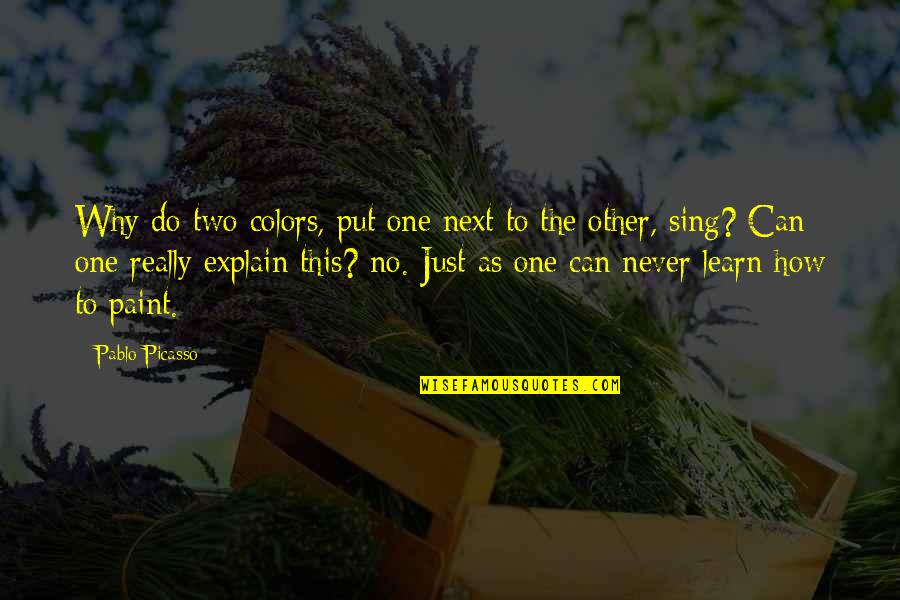 Why do two colors, put one next to the other, sing? Can one really explain this? no. Just as one can never learn how to paint.

Pablo Picasso

WISEFAMOUSQUOTES.COM